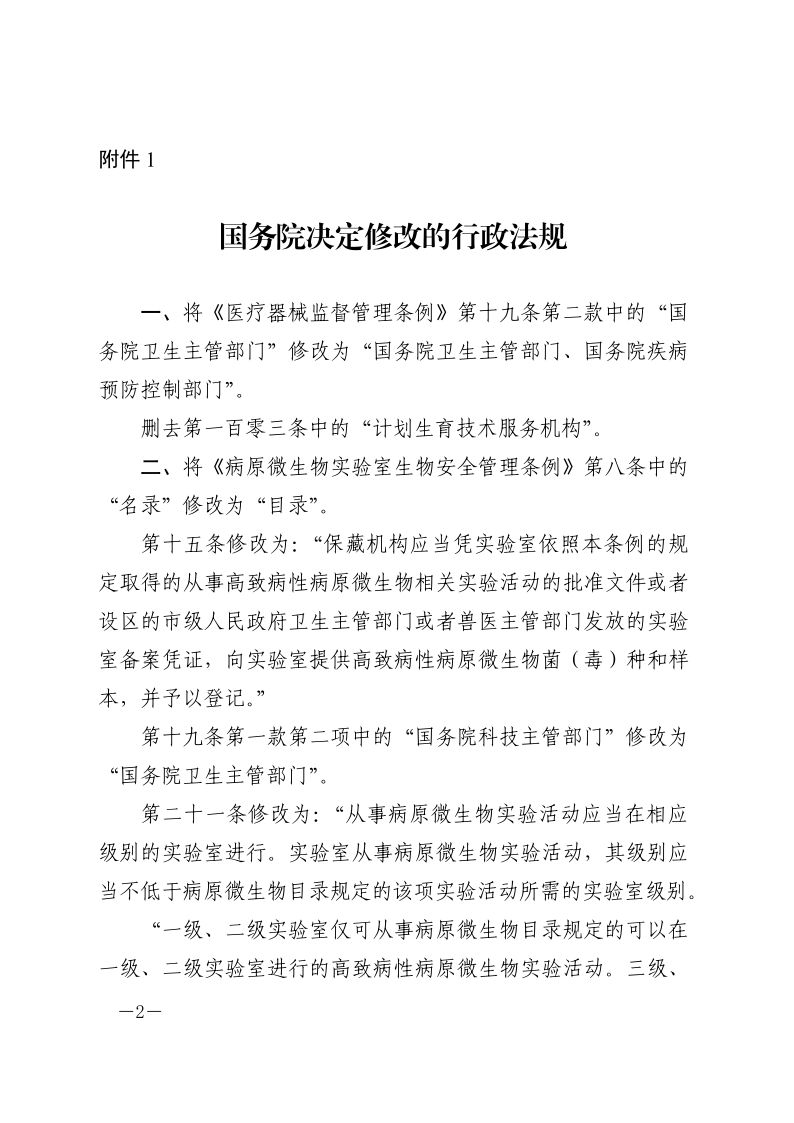 附件 1

国务院决定修改的行政法规

一、将《医疗器械监督管理条例》第十九条第二款中的“国务院卫生主管部门”修改为“国务院卫生主管部门、国务院疾病预防控制部门”。

删去第一百零三条中的“计划生育技术服务机构”。

二、将《病原微生物实验室生物安全管理条例》第八条中的“名录”修改为“目录”。

第十五条修改为：“保藏机构应当凭实验室依照本条例的规定取得的从事高致病性病原微生物相关实验活动的批准文件或者设区的市级人民政府卫生主管部门或者兽医主管部门发放的实验室备案凭证，向实验室提供高致病性病原微生物菌（毒）种和样本，并予以登记。”

第十九条第一款第二项中的“国务院科技主管部门”修改为“国务院卫生主管部门”。

第二十一条修改为：“从事病原微生物实验活动应当在相应级别的实验室进行。实验室从事病原微生物实验活动，其级别应当不低于病原微生物目录规定的该项实验活动所需的实验室级别。

“一级、二级实验室仅可从事病原微生物目录规定的可以在一级、二级实验室进行的高致病性病原微生物实验活动。三级、

—2—